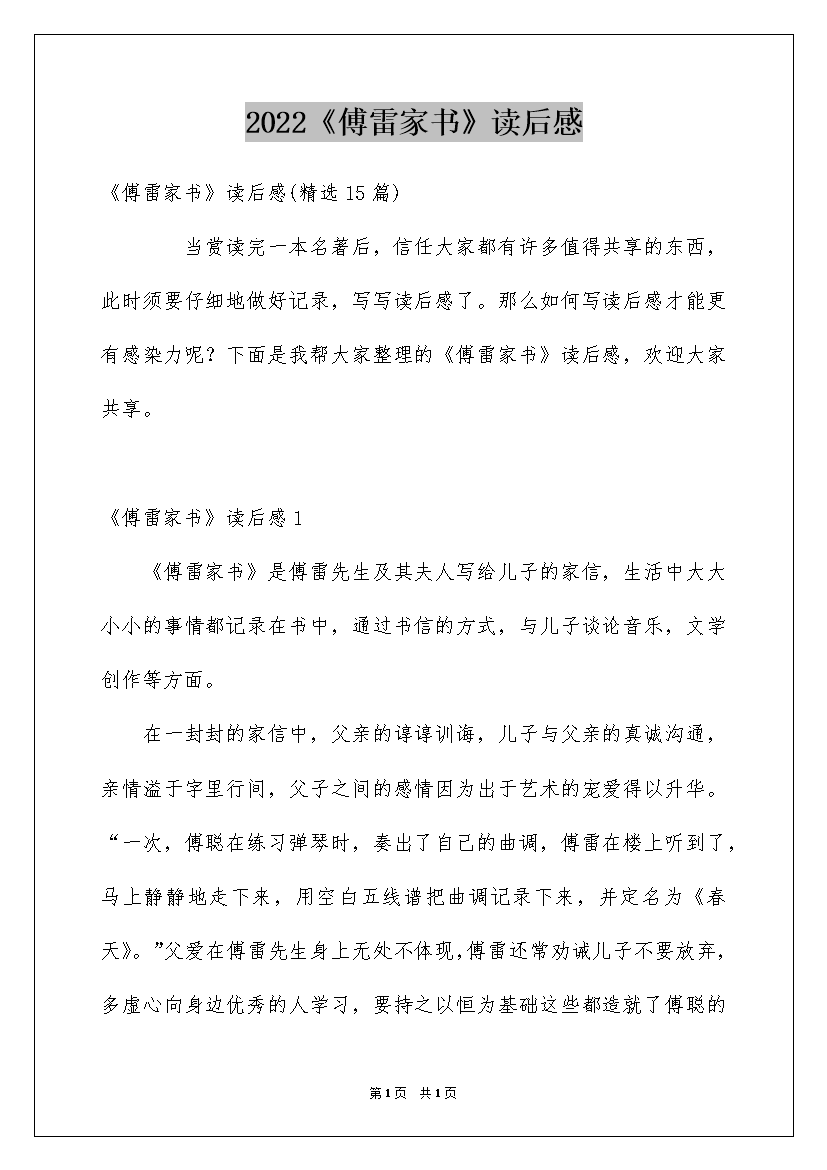 2022《傅雷家书》读后感

《傅雷家书》读后感(精选15篇)

当赏读完一本名著后，信任大家都有许多值得共享的东西，此时须要仔细地做好记录，写写读后感了。那么如何写读后感才能更有感染力呢？下面是我帮大家整理的《傅雷家书》读后感，欢迎大家共享。

《傅雷家书》读后感1

《傅雷家书》是傅雷先生及其夫人写给儿子的家信，生活中大大小小的事情都记录在书中，通过书信的方式，与儿子谈论音乐，文学创作等方面。

在一封封的家信中，父亲的谆谆训诲，儿子与父亲的真诚沟通，亲情溢于字里行间，父子之间的感情因为出于艺术的宠爱得以升华。“一次，傅聪在练习弹琴时，奏出了自己的曲调，傅雷在楼上听到了，马上静静地走下来，用空白五线谱把曲调记录下来，并定名为《春天》。”父爱在傅雷先生身上无处不体现,傅雷还常劝诫儿子不要放弃，多虚心向身边优秀的人学习，要持之以恒为基础这些都造就了傅聪的

第1页 共1页